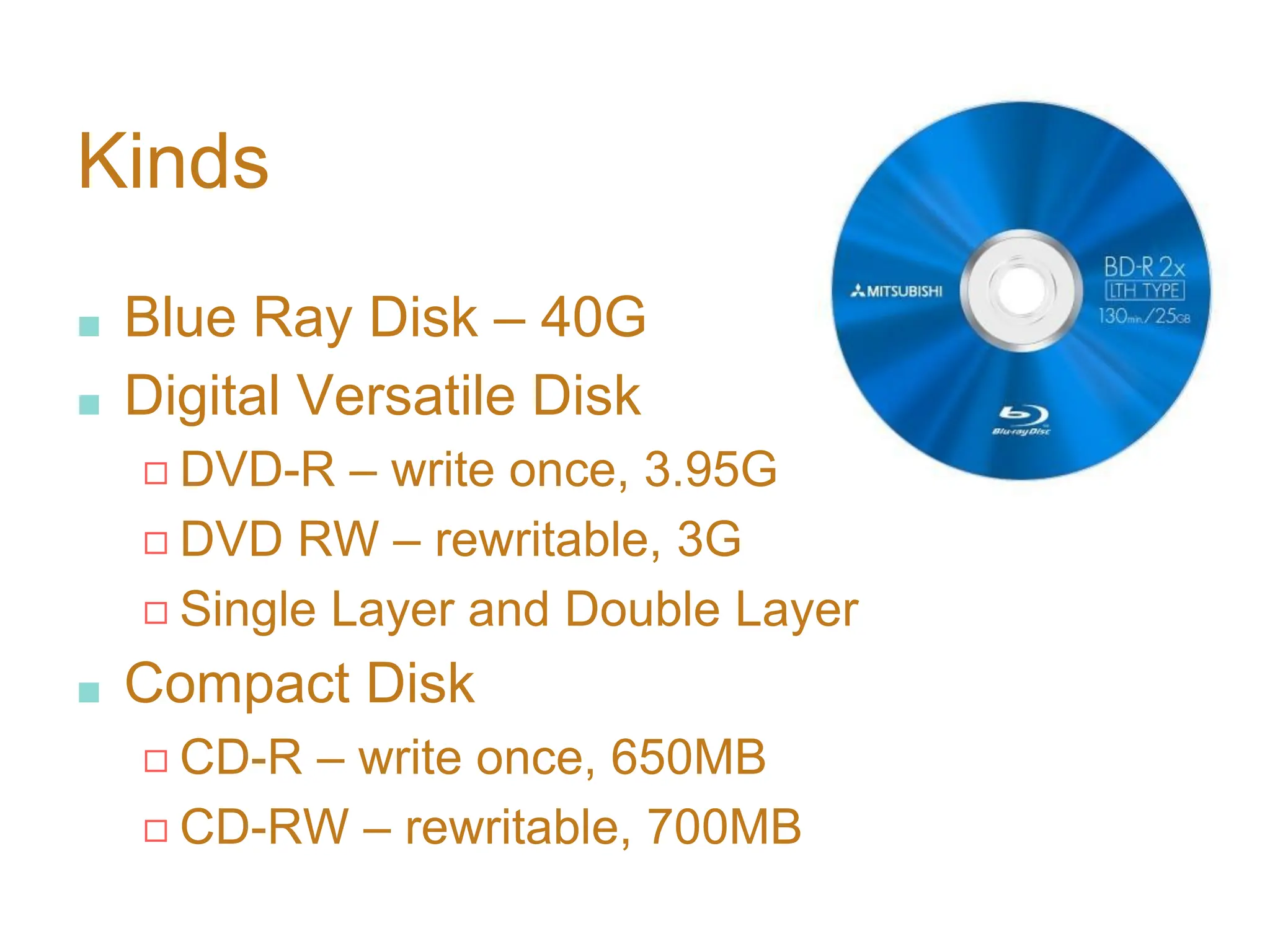 Kinds

Blue Ray Disk – 40G

Digital Versatile Disk

DVD-R – write once, 3.95G

DVD RW – rewritable, 3G

Single Layer and Double Layer

Compact Disk

CD-R – write once, 650MB

CD-RW – rewritable, 700MB

MITSUBISHI

BD-R 2x

LTH TYPE

130min/25GB

Blu-ray Disc